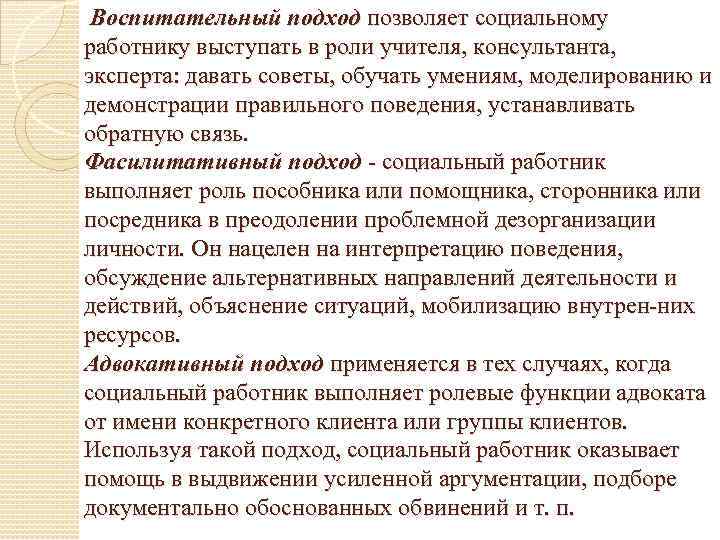 Воспитательный подход позволяет социальному работнику выступать в роли учителя, консультанта, эксперта: давать советы, обучать умениям, моделированию и демонстрации правильного поведения, устанавливать обратную связь.
Фасилитативный подход - социальный работник выполняет роль пособника или помощника, сторонника или посредника в преодолении проблемной дезорганизации личности. Он нацелен на интерпретацию поведения, обсуждение альтернативных направлений деятельности и действий, объяснение ситуаций, мобилизацию внутрен-них ресурсов.
Адвокативный подход применяется в тех случаях, когда социальный работник выполняет ролевые функции адвоката от имени конкретного клиента или группы клиентов. Используя такой подход, социальный работник оказывает помощь в выдвижении усиленной аргументации, подборе документально обоснованных обвинений и т. п.